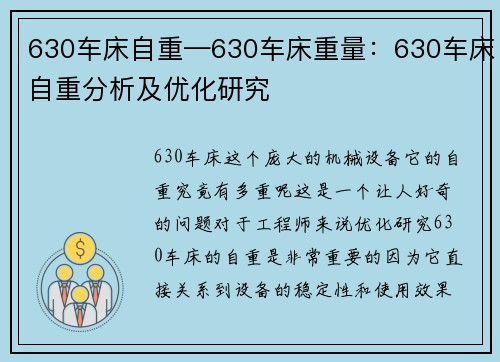 630车床自重—630车床重量：630车床自重分析及优化研究

630车床这个庞大的机械设备它的自重究竟有多重呢这是一个让人好奇的问题对于工程师来说优化研究630车床的自重是非常重要的因为它直接关系到设备的稳定性和使用效果

$